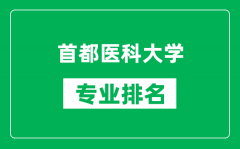 首都医科大学

专业排名